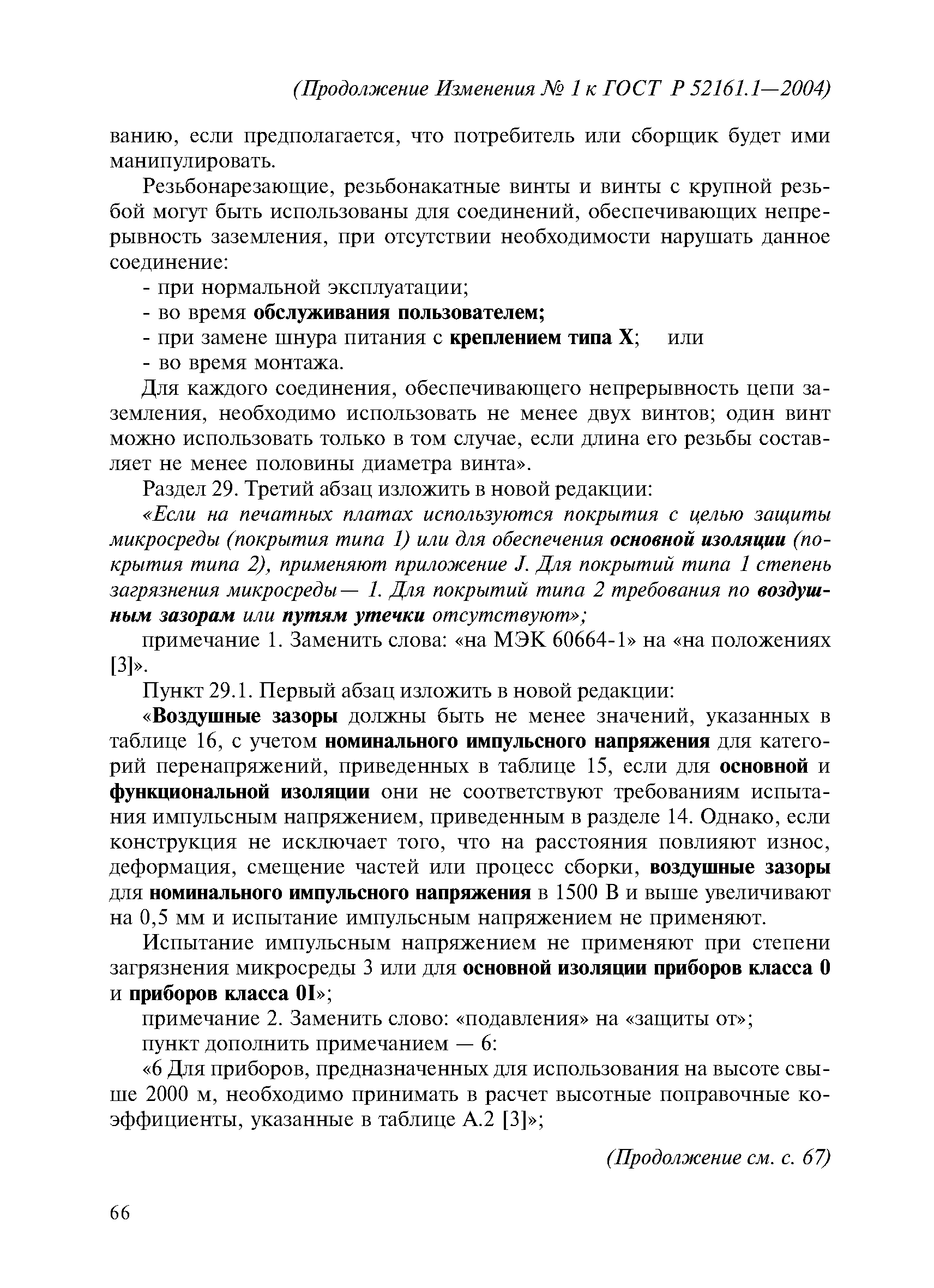 (Продолжение Изменения № 1 к ГОСТ Р 52161.1—2004)

ванию, если предполагается, что потребитель или сборщик будет ими манипулировать.

Резьбонарезающие, резьбонакатные винты и винты с крупной резьбой могут быть использованы для соединений, обеспечивающих непрерывность заземления, при отсутствии необходимости нарушать данное соединение:

- при нормальной эксплуатации;

- во время обслуживания пользователем;

- при замене шнура питания с креплением типа X; или

- во время монтажа.

Для каждого соединения, обеспечивающего непрерывность цепи заземления, необходимо использовать не менее двух винтов; один винт можно использовать только в том случае, если длина его резьбы составляет не менее половины диаметра винта».

Раздел 29. Третий абзац изложить в новой редакции:

«Если на печатных платах используются покрытия с целью защиты микросреды (покрытия типа 1) или для обеспечения основной изоляции (покрытия типа 2), применяют приложение J. Для покрытий типа 1 степень загрязнения микросреды— 1. Для покрытий типа 2 требования по воздушным зазорам или путям утечки отсутствуют»;

примечание 1. Заменить слова: «на МЭК 60664-1» на «на положениях [3]».

Пункт 29.1. Первый абзац изложить в новой редакции:

«Воздушные зазоры должны быть не менее значений, указанных в таблице 16, с учетом номинального импульсного напряжения для категорий перенапряжений, приведенных в таблице 15, если для основной и функциональной изоляции они не соответствуют требованиям испытания импульсным напряжением, приведенным в разделе 14. Однако, если конструкция не исключает того, что на расстояния повлияют износ, деформация, смещение частей или процесс сборки, воздушные зазоры для номинального импульсного напряжения в 1500 В и выше увеличивают на 0,5 мм и испытание импульсным напряжением не применяют.

Испытание импульсным напряжением не применяют при степени загрязнения микросреды 3 или для основной изоляции приборов класса 0 и приборов класса 0I»;

примечание 2. Заменить слово: «подавления» на «защиты от»;

пункт дополнить примечанием — 6:

«6 Для приборов, предназначенных для использования на высоте свыше 2000 м, необходимо принимать в расчет высотные поправочные коэффициенты, указанные в таблице А.2 [3]»;

(Продолжение см. с. 67)

66